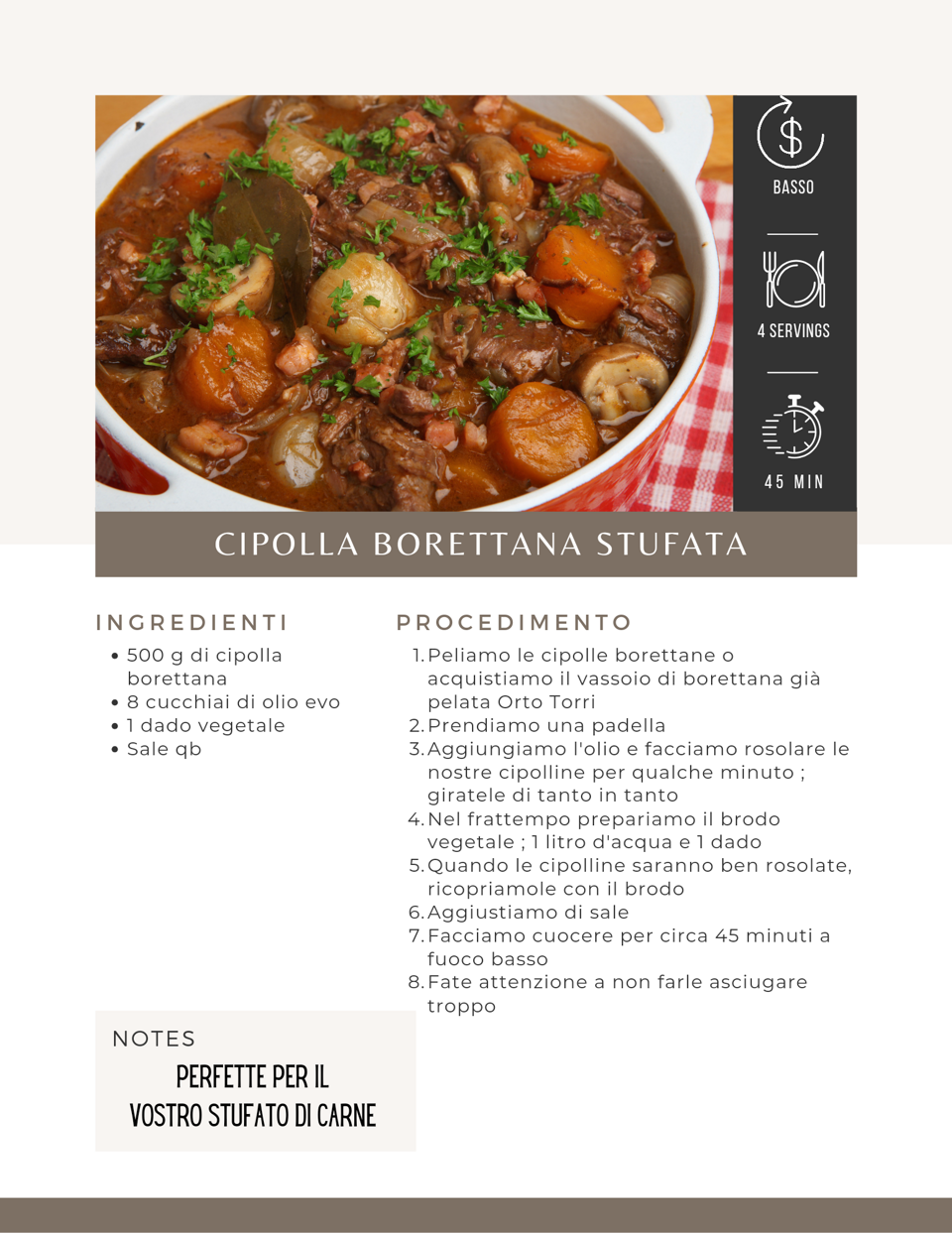 BASSO

4 SERVINGS

45 MIN

CIPOLLA BORETTANA STUFATA

INGREDIENTI

• 500 g di cipolla borettana
• 8 cucchiai di olio evo
• 1 dado vegetale
• Sale qb

PROCEDIMENTO

1. Peliamo le cipolle borettane o acquistiamo il vassoio di borettana già pelata Orto Torri
2. Prendiamo una padella
3. Aggiungiamo l'olio e facciamo rosolare le nostre cipolline per qualche minuto ; giratele di tanto in tanto
4. Nel frattempo prepariamo il brodo vegetale ; 1 litro d'acqua e 1 dado
5. Quando le cipolline saranno ben rosolate, ricopriamole con il brodo
6. Aggiustiamo di sale
7. Facciamo cuocere per circa 45 minuti a fuoco basso
8. Fate attenzione a non farle asciugare troppo

NOTES

PERFETTE PER IL
VOSTRO STUFATO DI CARNE